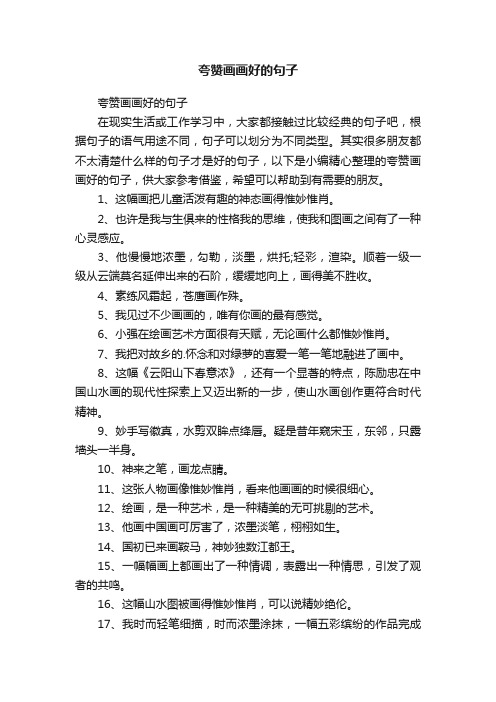 夸赞画画好的句子

夸赞画画好的句子

在现实生活或工作学习中，大家都接触过比较经典的句子吧，根据句子的语气用途不同，句子可以划分为不同类型。其实很多朋友都不太清楚什么样的句子才是好的句子，以下是小编精心整理的夸赞画画好的句子，供大家参考借鉴，希望可以帮助到有需要的朋友。

1、这幅画把儿童活泼有趣的神态画得惟妙惟肖。

2、也许是我与生俱来的性格我的思维，使我和图画之间有了一种心灵感应。

3、他慢慢地浓墨，勾勒，淡墨，烘托;轻彩，渲染。顺着一级一级从云端莫名延伸出来的石阶，缓缓地向上，画得美不胜收。

4、素练风霜起，苍鹰画作殊。

5、我见过不少画画的，唯有你画的最有感觉。

6、小强在绘画艺术方面很有天赋，无论画什么都惟妙惟肖。

7、我把对故乡的.怀念和对绿萝的喜爱一笔一笔地融进了画中。

8、这幅《云阳山下春意浓》，还有一个显著的特点，陈励忠在中国山水画的现代性探索上又迈出新的一步，使山水画创作更符合时代精神。

9、妙手写徽真，水剪双眸点绛唇。疑是昔年窥宋玉，东邻，只露墙头一半身。

10、神来之笔，画龙点睛。

11、这张人物画像惟妙惟肖，看来他画画的时候很细心。

12、绘画，是一种艺术，是一种精美的无可挑剔的艺术。

13、他画中国画可厉害了，浓墨淡笔，栩栩如生。

14、国初已来画鞍马，神妙独数江都王。

15、一幅幅画上都画出了一种情调，表露出一种情思，引发了观者的共鸣。

16、这幅山水图被画得惟妙惟肖，可以说精妙绝伦。

17、我时而轻笔细描，时而浓墨涂抹，一幅五彩缤纷的作品完成